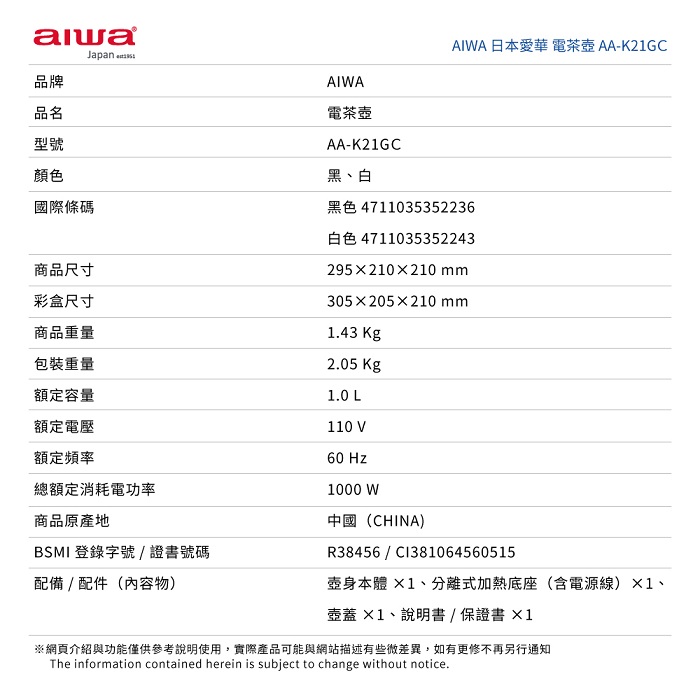 aiwa
Japan est1951

AIWA 日本愛華 電茶壺 AA-K21GC

| 品牌 | AIWA |
|---|---|
| 品名 | 電茶壺 |
| 型號 | AA-K21GC |
| 顏色 | 黑、白 |
| 國際條碼 | 黑色 4711035352236 白色 4711035352243 |
| 商品尺寸 | 295×210×210 mm |
| 彩盒尺寸 | 305×205×210 mm |
| 商品重量 | 1.43 Kg |
| 包裝重量 | 2.05 Kg |
| 額定容量 | 1.0 L |
| 額定電壓 | 110 V |
| 額定頻率 | 60 Hz |
| 總額定消耗電功率 | 1000 W |
| 商品原產地 | 中國（CHINA） |
| BSMI 登錄字號 / 證書號碼 | R38456 / CI381064560515 |
| 配備 / 配件（內容物） | 壺身本體 ×1、分離式加熱底座（含電源線）×1、壺蓋 ×1、說明書 / 保證書 ×1 |

※網頁介紹與功能僅供參考說明使用，實際產品可能與網站描述有些微差異，如有更修不再另行通知
The information contained herein is subject to change without notice.